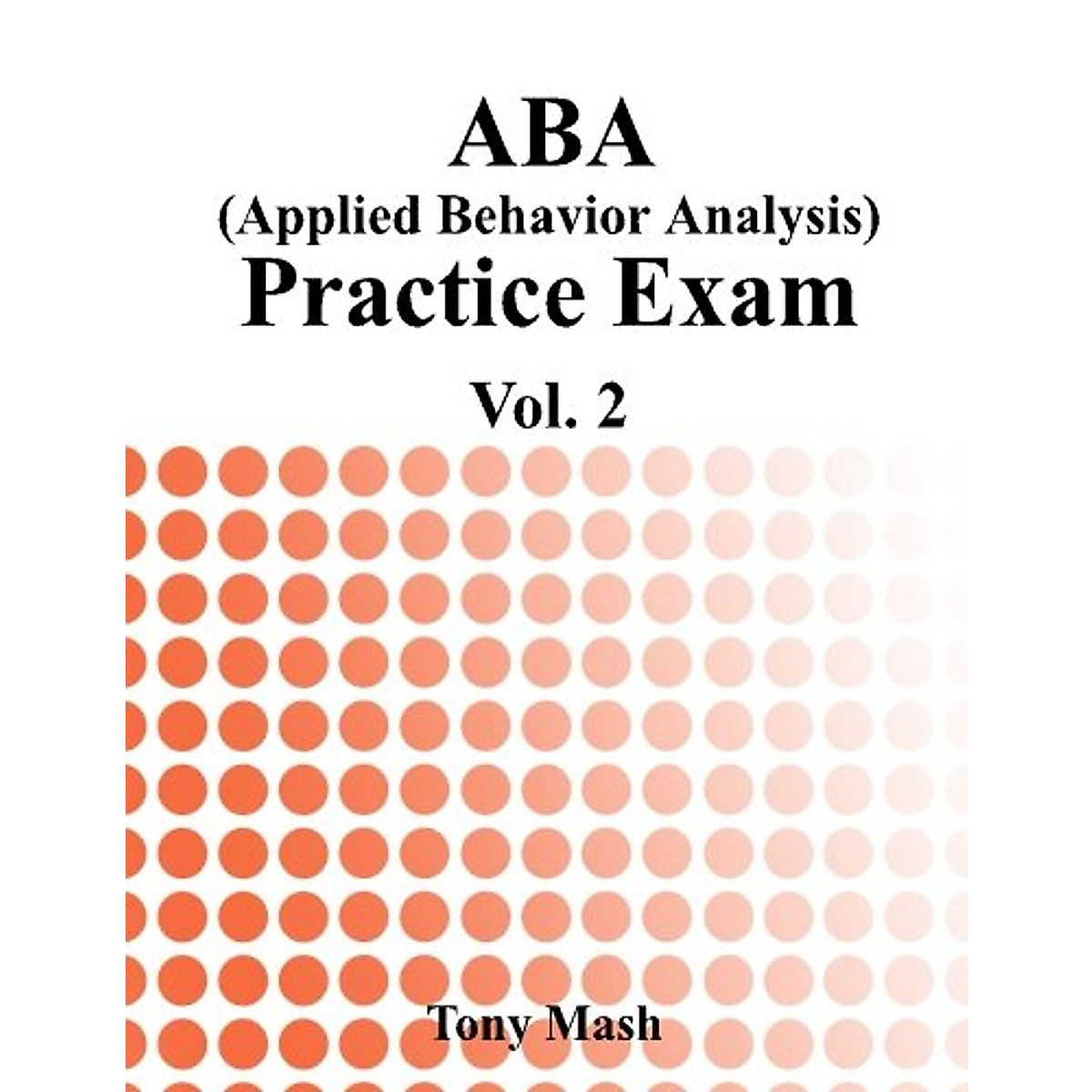 ABA
(Applied Behavior Analysis)
Practice Exam

Vol. 2

Tony Mash